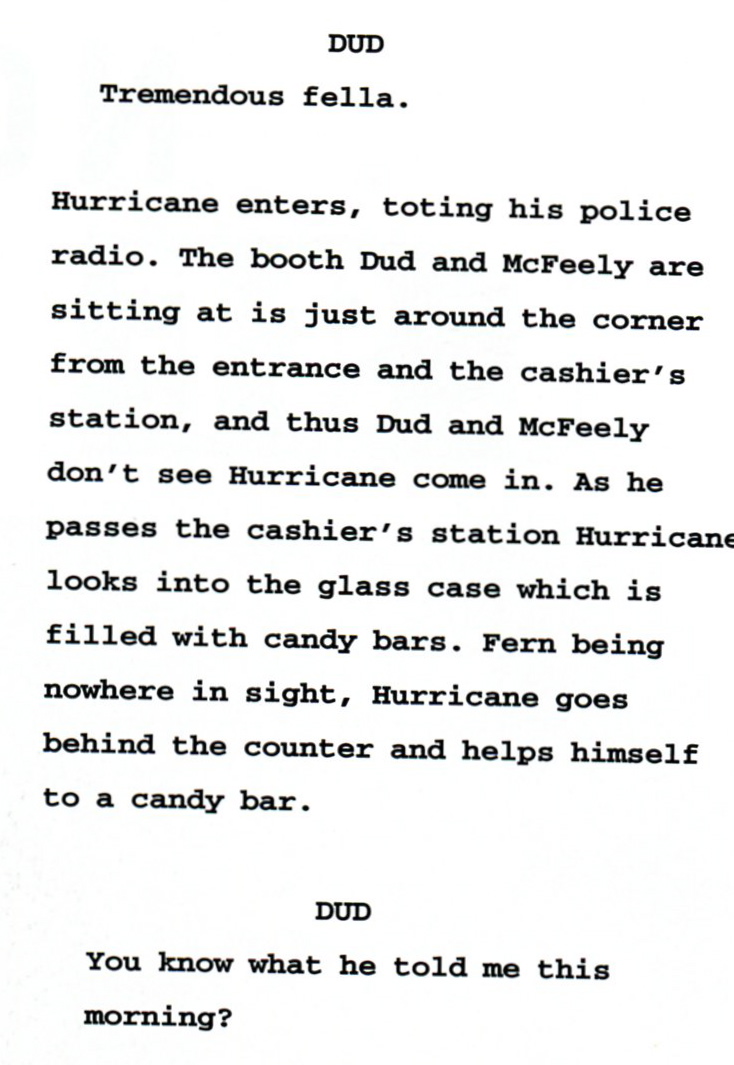 DUD

Tremendous fella.

Hurricane enters, toting his police radio. The booth Dud and McFeely are sitting at is just around the corner from the entrance and the cashier's station, and thus Dud and McFeely don't see Hurricane come in. As he passes the cashier's station Hurricane looks into the glass case which is filled with candy bars. Fern being nowhere in sight, Hurricane goes behind the counter and helps himself to a candy bar.

DUD

You know what he told me this morning?